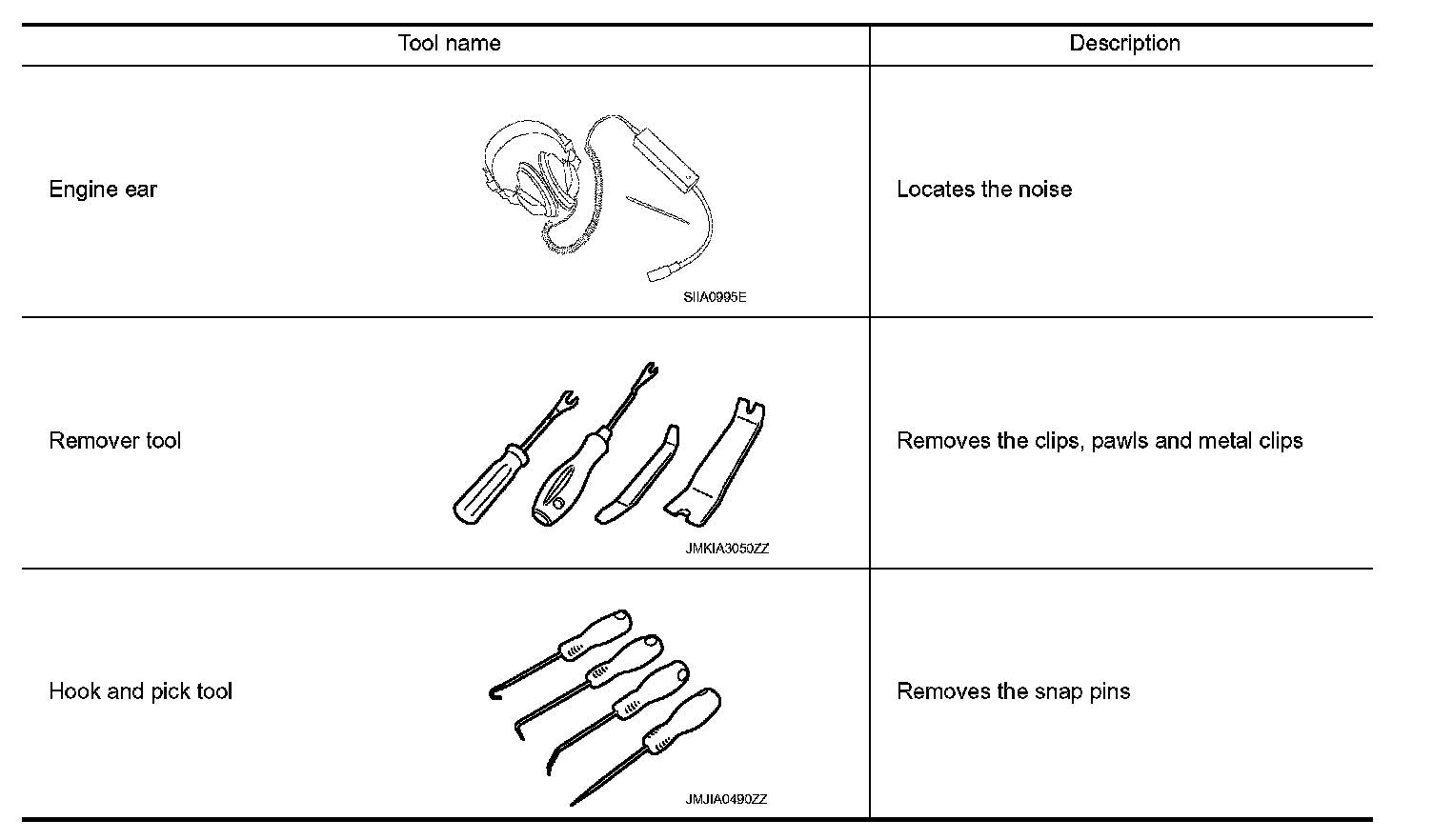 | Tool name | Description |
|---|---|
| Engine ear SIIA0995E | Locates the noise |
| Remover tool JMKIA3050ZZ | Removes the clips, pawls and metal clips |
| Hook and pick tool JMJIA0490ZZ | Removes the snap pins |